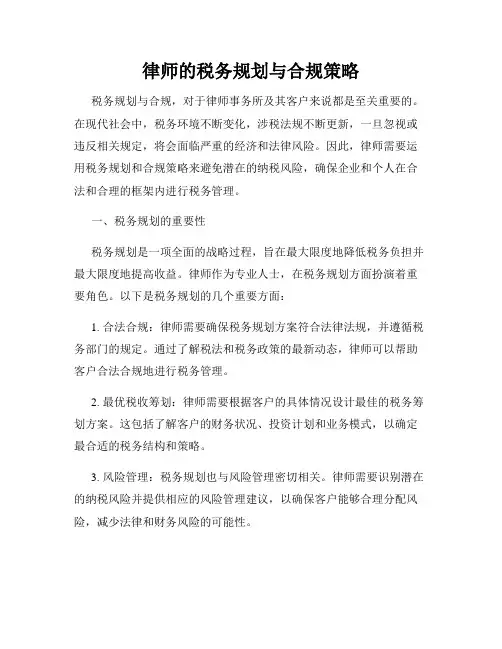 律师的税务规划与合规策略

税务规划与合规，对于律师事务所及其客户来说都是至关重要的。在现代社会中，税务环境不断变化，涉税法规不断更新，一旦忽视或违反相关规定，将会面临严重的经济和法律风险。因此，律师需要运用税务规划和合规策略来避免潜在的纳税风险，确保企业和个人在合法和合理的框架内进行税务管理。

一、税务规划的重要性

税务规划是一项全面的战略过程，旨在最大限度地降低税务负担并最大限度地提高收益。律师作为专业人士，在税务规划方面扮演着重要角色。以下是税务规划的几个重要方面：

1. 合法合规：律师需要确保税务规划方案符合法律法规，并遵循税务部门的规定。通过了解税法和税务政策的最新动态，律师可以帮助客户合法合规地进行税务管理。

2. 最优税收筹划：律师需要根据客户的具体情况设计最佳的税务筹划方案。这包括了解客户的财务状况、投资计划和业务模式，以确定最合适的税务结构和策略。

3. 风险管理：税务规划也与风险管理密切相关。律师需要识别潜在的纳税风险并提供相应的风险管理建议，以确保客户能够合理分配风险，减少法律和财务风险的可能性。